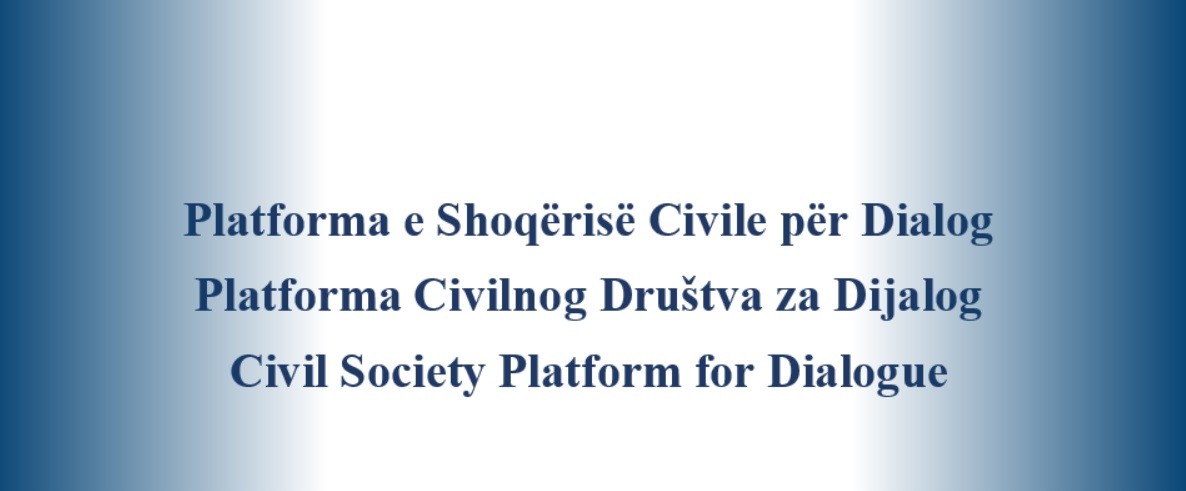 Platforma e Shoqërisë Civile për Dialog
Platforma Civilnog Društva za Dijalog
Civil Society Platform for Dialogue